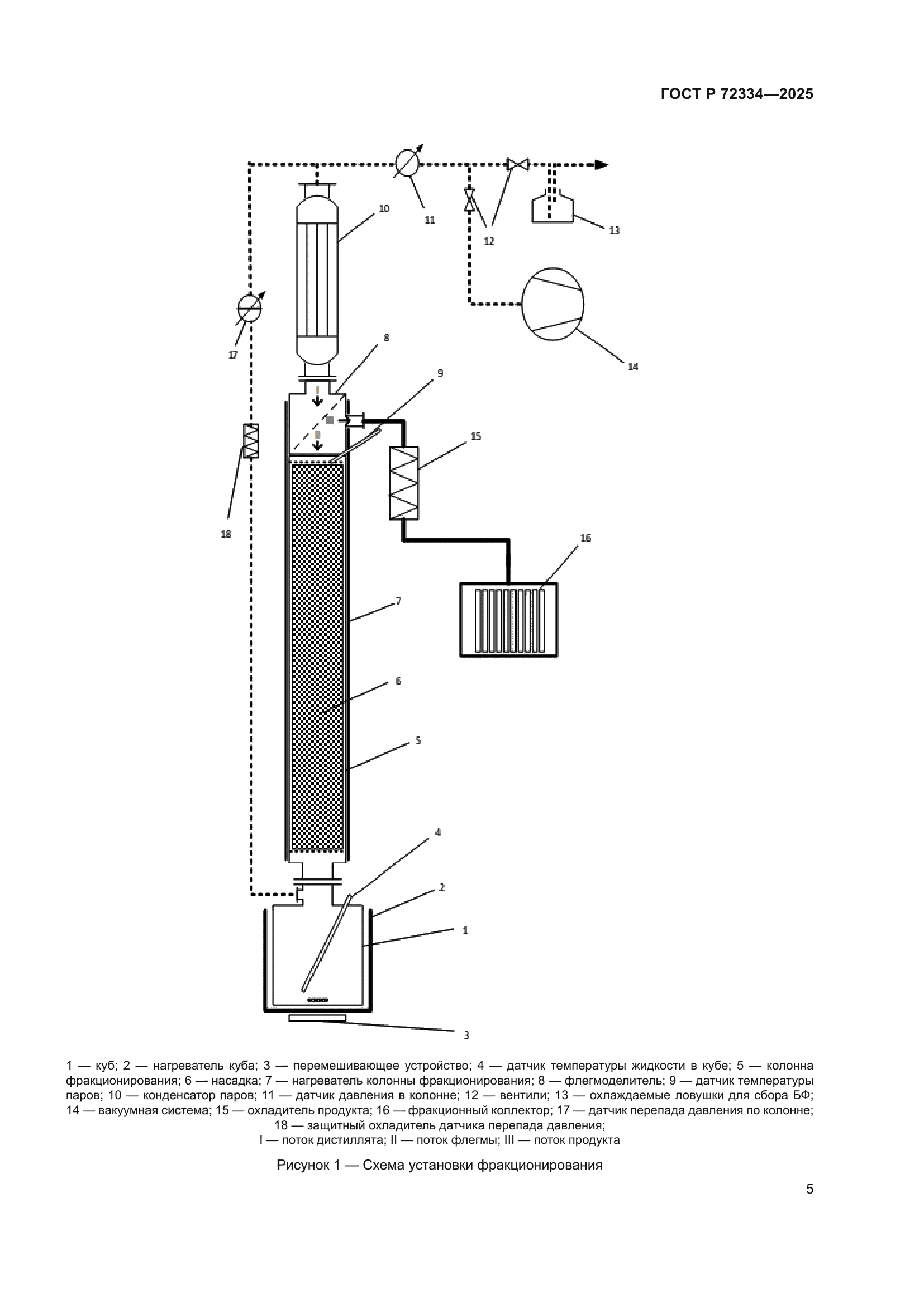 ГОСТ Р 72334—2025

10

11

12

13

14

17

8

9

I

III

II

15

18

16

7

6

5

4

2

1

3

1 — куб; 2 — нагреватель куба; 3 — перемешивающее устройство; 4 — датчик температуры жидкости в кубе; 5 — колонна фракционирования; 6 — насадка; 7 — нагреватель колонны фракционирования; 8 — флегмоделитель; 9 — датчик температуры паров; 10 — конденсатор паров; 11 — датчик давления в колонне; 12 — вентили; 13 — охлаждаемые ловушки для сбора БФ; 14 — вакуумная система; 15 — охладитель продукта; 16 — фракционный коллектор; 17 — датчик перепада давления по колонне; 18 — защитный охладитель датчика перепада давления;
I — поток дистиллята; II — поток флегмы; III — поток продукта

Рисунок 1 — Схема установки фракционирования

5